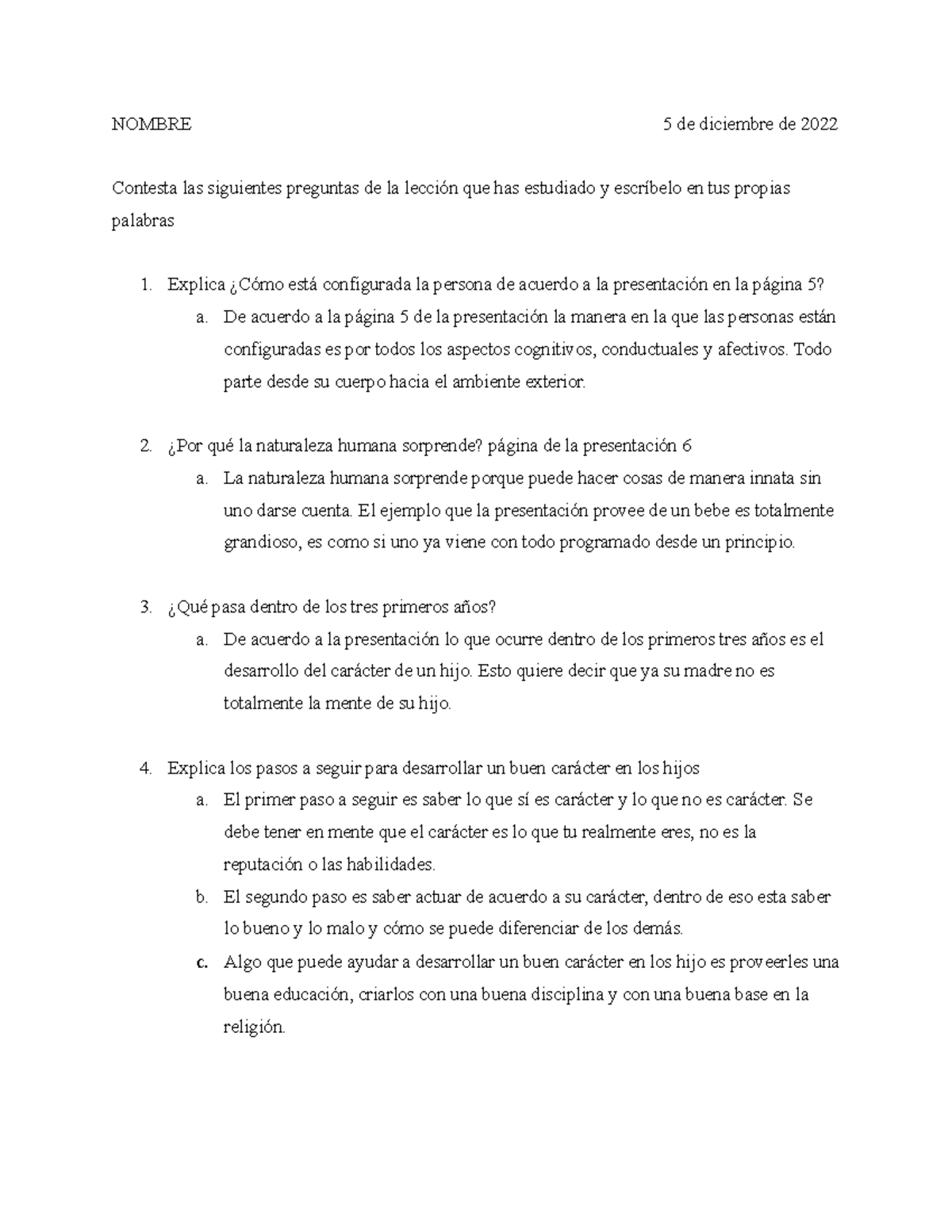 NOMBRE 5 de diciembre de 2022

Contesta las siguientes preguntas de la lección que has estudiado y escríbelo en tus propias palabras

1. Explica ¿Cómo está configurada la persona de acuerdo a la presentación en la página 5?
   a. De acuerdo a la página 5 de la presentación la manera en la que las personas están configuradas es por todos los aspectos cognitivos, conductuales y afectivos. Todo parte desde su cuerpo hacia el ambiente exterior.

2. ¿Por qué la naturaleza humana sorprende? página de la presentación 6
   a. La naturaleza humana sorprende porque puede hacer cosas de manera innata sin uno darse cuenta. El ejemplo que la presentación provee de un bebe es totalmente grandioso, es como si uno ya viene con todo programado desde un principio.

3. ¿Qué pasa dentro de los tres primeros años?
   a. De acuerdo a la presentación lo que ocurre dentro de los primeros tres años es el desarrollo del carácter de un hijo. Esto quiere decir que ya su madre no es totalmente la mente de su hijo.

4. Explica los pasos a seguir para desarrollar un buen carácter en los hijos
   a. El primer paso a seguir es saber lo que sí es carácter y lo que no es carácter. Se debe tener en mente que el carácter es lo que tu realmente eres, no es la reputación o las habilidades.
   b. El segundo paso es saber actuar de acuerdo a su carácter, dentro de eso esta saber lo bueno y lo malo y cómo se puede diferenciar de los demás.
   c. Algo que puede ayudar a desarrollar un buen carácter en los hijo es proveerles una buena educación, criarlos con una buena disciplina y con una buena base en la religión.